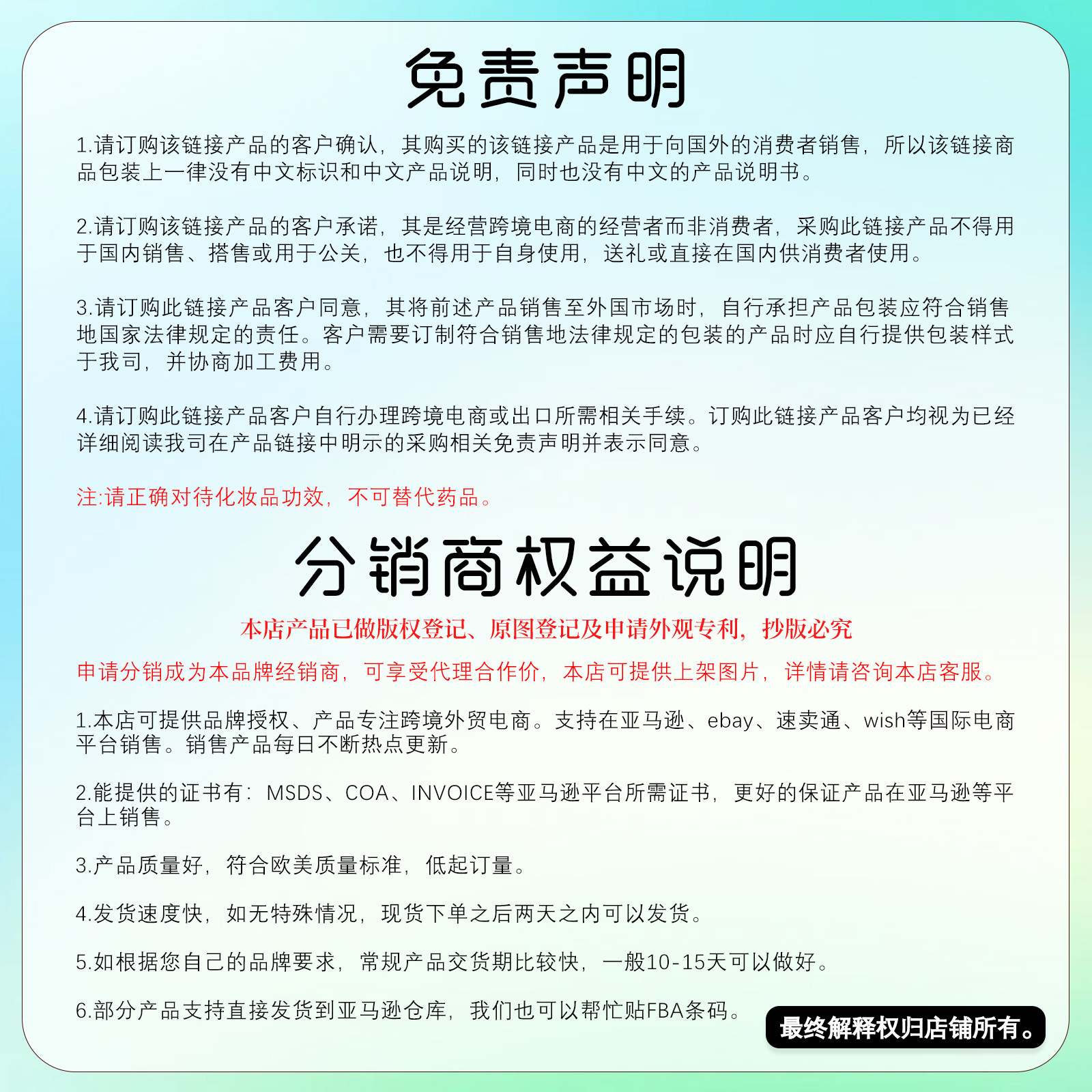 免责声明

1.请订购该链接产品的客户确认，其购买的该链接产品是用于向国外的消费者销售，所以该链接商品包装上一律没有中文标识和中文产品说明，同时也没有中文的产品说明书。

2.请订购该链接产品的客户承诺，其是经营跨境电商的经营者而非消费者，采购此链接产品不得用于国内销售、搭售或用于公关，也不得用于自身使用，送礼或直接在国内供消费者使用。

3.请订购此链接产品客户同意，其将前述产品销售至外国市场时，自行承担产品包装应符合销售地国家法律规定的责任。客户需要订制符合销售地法律规定的包装的产品时应自行提供包装样式于我司，并协商加工费用。

4.请订购此链接产品客户自行办理跨境电商或出口所需相关手续。订购此链接产品客户均视为已经详细阅读我司在产品链接中明示的采购相关免责声明并表示同意。

注:请正确对待化妆品功效，不可替代药品。

分销商权益说明

本店产品已做版权登记、原图登记及申请外观专利，抄版必究

申请分销成为本品牌经销商，可享受代理合作价，本店可提供上架图片，详情请咨询本店客服。

1.本店可提供品牌授权、产品专注跨境外贸电商。支持在亚马逊、ebay、速卖通、wish等国际电商平台销售。销售产品每日不断热点更新。

2.能提供的证书有：MSDS、COA、INVOICE等亚马逊平台所需证书，更好的保证产品在亚马逊等平台上销售。

3.产品质量好，符合欧美质量标准，低起订量。

4.发货速度快，如无特殊情况，现货下单之后两天之内可以发货。

5.如根据您自己的品牌要求，常规产品交货期比较快，一般10-15天可以做好。

6.部分产品支持直接发货到亚马逊仓库，我们也可以帮忙贴FBA条码。

最终解释权归店铺所有。